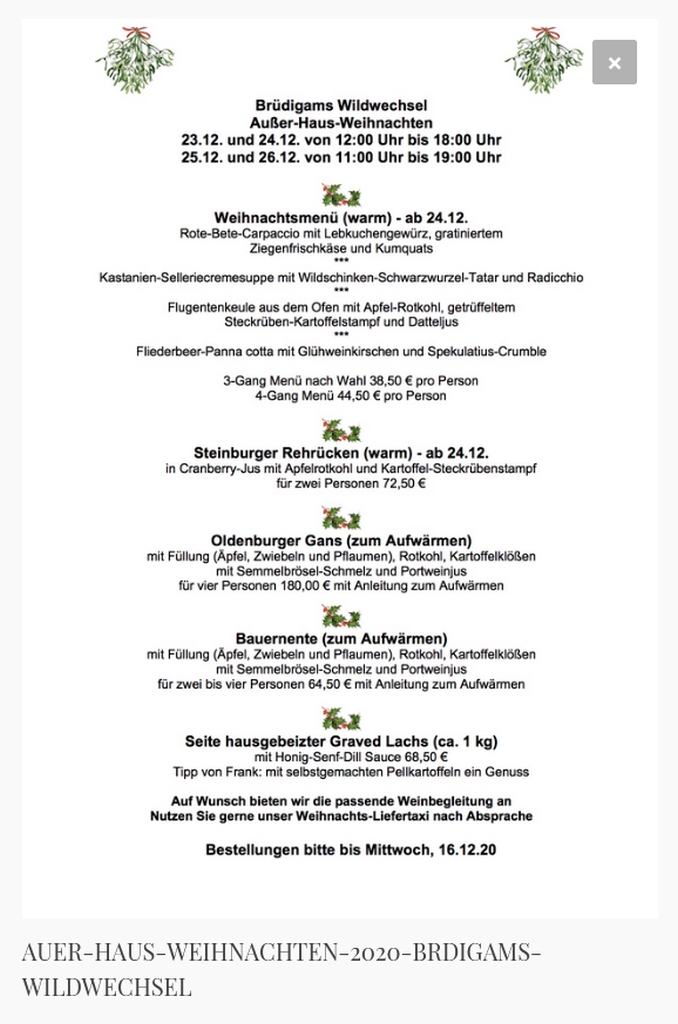 ×

Brüdigams Wildwechsel
Außer-Haus-Weihnachten
23.12. und 24.12. von 12:00 Uhr bis 18:00 Uhr
25.12. und 26.12. von 11:00 Uhr bis 19:00 Uhr

Weihnachtsmenü (warm) - ab 24.12.
Rote-Bete-Carpaccio mit Lebkuchengewürz, gratiniertem Ziegenfrischkäse und Kumquats
***
Kastanien-Selleriecremesuppe mit Wildschinken-Schwarzwurzel-Tatar und Radicchio
***
Flugentenkeule aus dem Ofen mit Apfel-Rotkohl, getrüffeltem Steckrüben-Kartoffelstampf und Datteljus
***
Fliederbeer-Panna cotta mit Glühweinkirschen und Spekulatius-Crumble

3-Gang Menü nach Wahl 38,50 € pro Person
4-Gang Menü 44,50 € pro Person

Steinburger Rehrücken (warm) - ab 24.12.
in Cranberry-Jus mit Apfelrotkohl und Kartoffel-Steckrübenstampf
für zwei Personen 72,50 €

Oldenburger Gans (zum Aufwärmen)
mit Füllung (Äpfel, Zwiebeln und Pflaumen), Rotkohl, Kartoffelklößen mit Semmelbrösel-Schmelz und Portweinjus
für vier Personen 180,00 € mit Anleitung zum Aufwärmen

Bauernente (zum Aufwärmen)
mit Füllung (Äpfel, Zwiebeln und Pflaumen), Rotkohl, Kartoffelklößen mit Semmelbrösel-Schmelz und Portweinjus
für zwei bis vier Personen 64,50 € mit Anleitung zum Aufwärmen

Seite hausgebeizter Graved Lachs (ca. 1 kg)
mit Honig-Senf-Dill Sauce 68,50 €
Tipp von Frank: mit selbstgemachten Pellkartoffeln ein Genuss

Auf Wunsch bieten wir die passende Weinbegleitung an
Nutzen Sie gerne unser Weihnachts-Liefertaxi nach Absprache

Bestellungen bitte bis Mittwoch, 16.12.20

AUER-HAUS-WEIHNACHTEN-2020-BRDIGAMS-WILDWECHSEL